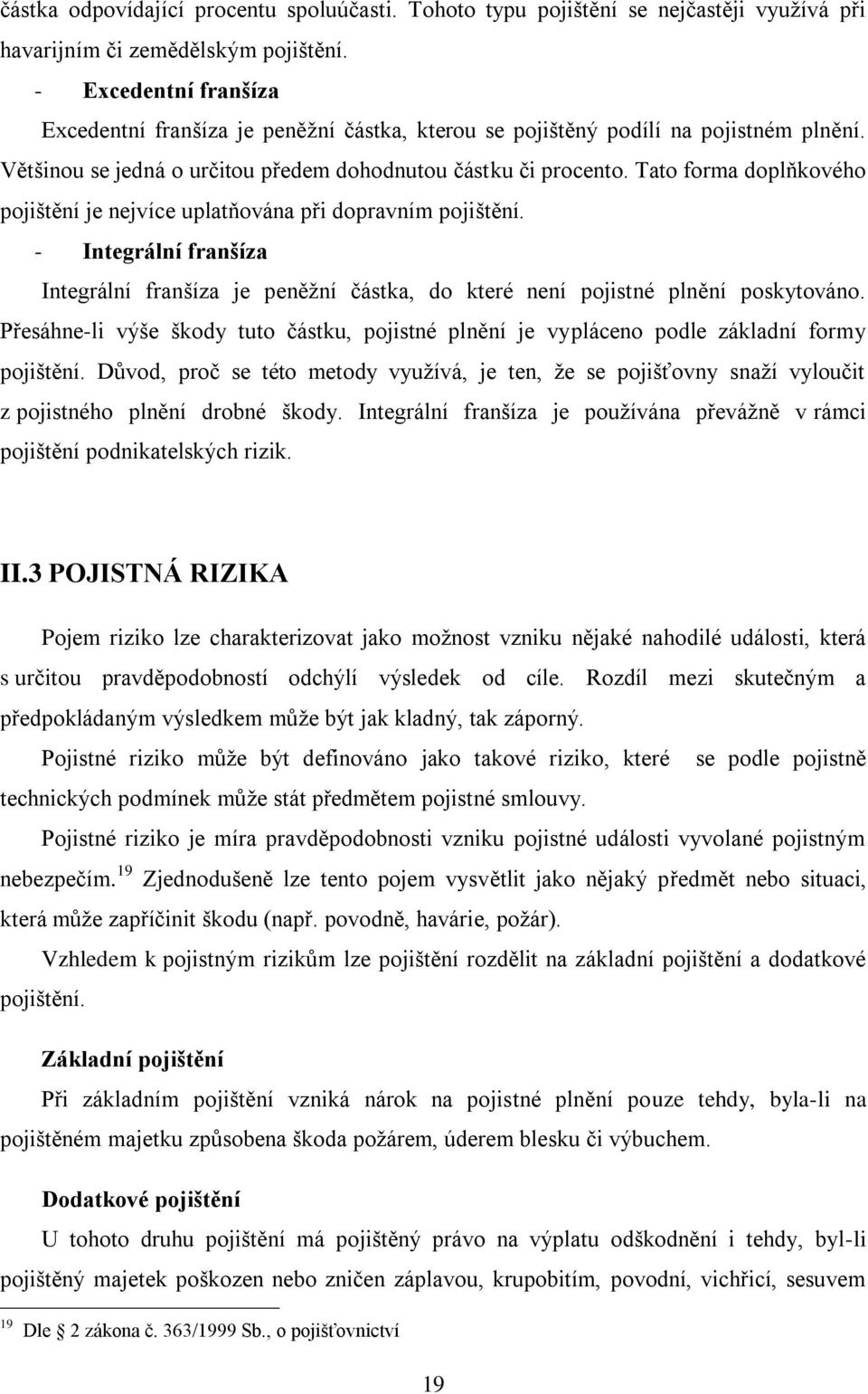 částka odpovídající procentu spoluúčasti. Tohoto typu pojištění se nejčastěji využívá při havarijním či zemědělským pojištění.

- Excedentní franšíza

Excedentní franšíza je peněžní částka, kterou se pojištěný podílí na pojistném plnění. Většinou se jedná o určitou předem dohodnutou částku či procento. Tato forma doplňkového pojištění je nejvíce uplatňována při dopravním pojištění.

- Integrální franšíza

Integrální franšíza je peněžní částka, do které není pojistné plnění poskytováno. Přesáhne-li výše škody tuto částku, pojistné plnění je vypláceno podle základní formy pojištění. Důvod, proč se této metody využívá, je ten, že se pojišťovny snaží vyloučit z pojistného plnění drobné škody. Integrální franšíza je používána převážně v rámci pojištění podnikatelských rizik.

II.3 POJISTNÁ RIZIKA

Pojem riziko lze charakterizovat jako možnost vzniku nějaké nahodilé události, která s určitou pravděpodobností odchýlí výsledek od cíle. Rozdíl mezi skutečným a předpokládaným výsledkem může být jak kladný, tak záporný.

Pojistné riziko může být definováno jako takové riziko, které se podle pojistně technických podmínek může stát předmětem pojistné smlouvy.

Pojistné riziko je míra pravděpodobnosti vzniku pojistné události vyvolané pojistným nebezpečím.$^{19}$ Zjednodušeně lze tento pojem vysvětlit jako nějaký předmět nebo situaci, která může zapříčinit škodu (např. povodně, havárie, požár).

Vzhledem k pojistným rizikům lze pojištění rozdělit na základní pojištění a dodatkové pojištění.

Základní pojištění

Při základním pojištění vzniká nárok na pojistné plnění pouze tehdy, byla-li na pojištěném majetku způsobena škoda požárem, úderem blesku či výbuchem.

Dodatkové pojištění

U tohoto druhu pojištění má pojištěný právo na výplatu odškodnění i tehdy, byl-li pojištěný majetek poškozen nebo zničen záplavou, krupobitím, povodní, vichřicí, sesuvem

$^{19}$ Dle § 2 zákona č. 363/1999 Sb., o pojišťovnictví

19